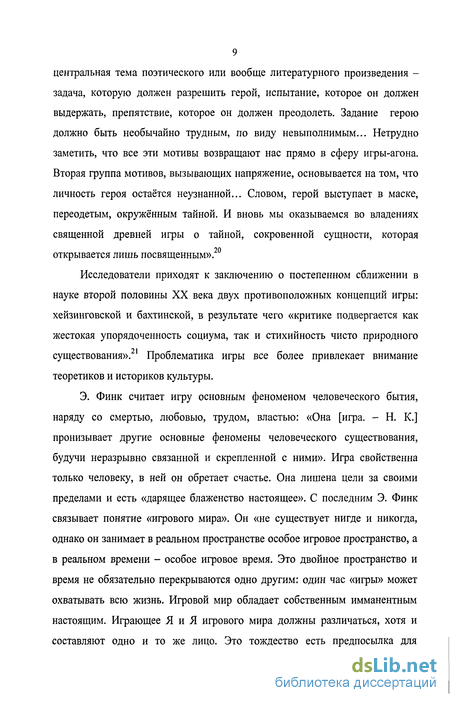 9

центральная тема поэтического или вообще литературного произведения – задача, которую должен разрешить герой, испытание, которое он должен выдержать, препятствие, которое он должен преодолеть. Задание герою должно быть необычайно трудным, по виду невыполнимым... Нетрудно заметить, что все эти мотивы возвращают нас прямо в сферу игры-агона. Вторая группа мотивов, вызывающих напряжение, основывается на том, что личность героя остаётся неузнанной... Словом, герой выступает в маске, переодетым, окружённым тайной. И вновь мы оказываемся во владениях священной древней игры о тайной, сокровенной сущности, которая открывается лишь посвященным».$^{20}$

Исследователи приходят к заключению о постепенном сближении в науке второй половины XX века двух противоположных концепций игры: хейзинговской и бахтинской, в результате чего «критике подвергается как жестокая упорядоченность социума, так и стихийность чисто природного существования».$^{21}$ Проблематика игры все более привлекает внимание теоретиков и историков культуры.

Э. Финк считает игру основным феноменом человеческого бытия, наряду со смертью, любовью, трудом, властью: «Она [игра. – Н. К.] пронизывает другие основные феномены человеческого существования, будучи неразрывно связанной и скрепленной с ними». Игра свойственна только человеку, в ней он обретает счастье. Она лишена цели за своими пределами и есть «дарящее блаженство настоящее». С последним Э. Финк связывает понятие «игрового мира». Он «не существует нигде и никогда, однако он занимает в реальном пространстве особое игровое пространство, а в реальном времени – особое игровое время. Это двойное пространство и время не обязательно перекрываются одно другим: один час «игры» может охватывать всю жизнь. Игровой мир обладает собственным имманентным настоящим. Играющее Я и Я игрового мира должны различаться, хотя и составляют одно и то же лицо. Это тождество есть предпосылка для

dsLib.net
библиотека диссертаций